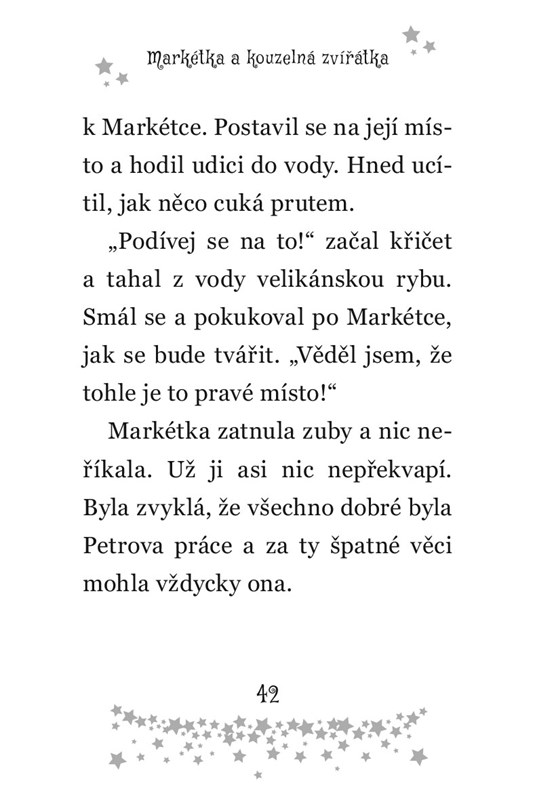 Markétka a kouzelná zvířátka

k Markétce. Postavil se na její místo a hodil udici do vody. Hned ucítil, jak něco cuká prutem.

„Podívej se na to!“ začal křičet a tahal z vody velikánskou rybu. Smál se a pokukoval po Markétce, jak se bude tvářit. „Věděl jsem, že tohle je to pravé místo!“

Markétka zatnula zuby a nic neříkala. Už ji asi nic nepřekvapí. Byla zvyklá, že všechno dobré byla Petrova práce a za ty špatné věci mohla vždycky ona.

42